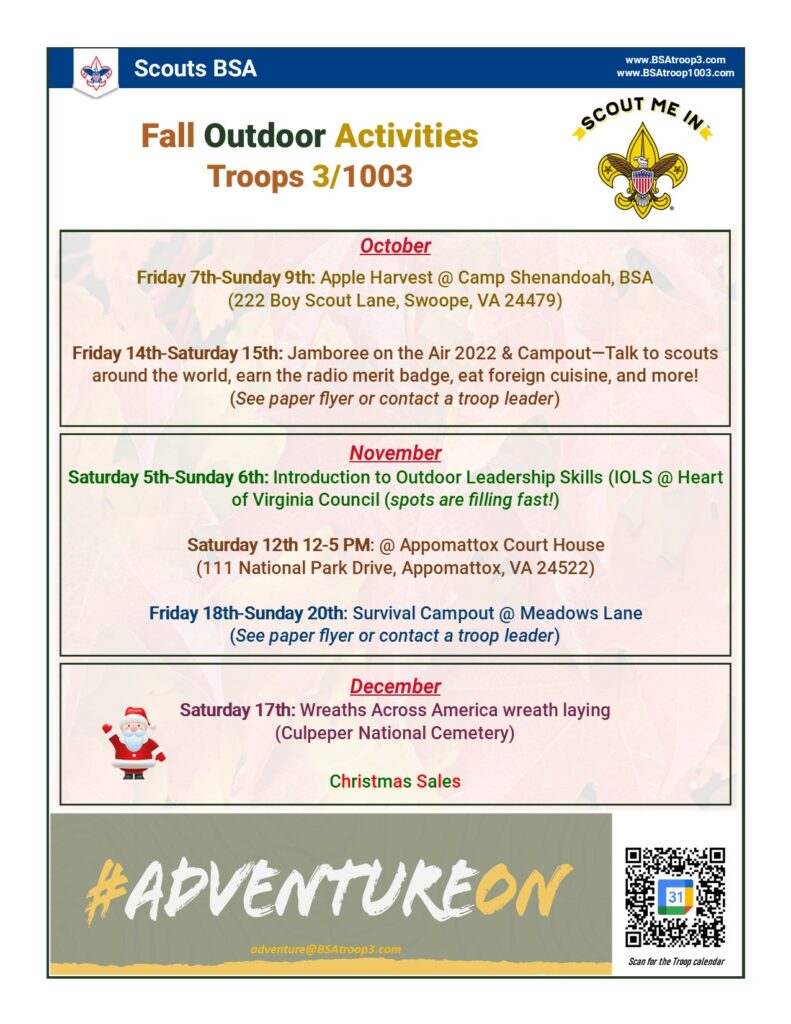 Scouts BSA

www.BSAtroop3.com
www.BSAtroop1003.com

Fall Outdoor Activities
Troops 3/1003

SCOUT ME IN

October

Friday 7th-Sunday 9th: Apple Harvest @ Camp Shenandoah, BSA (222 Boy Scout Lane, Swoope, VA 24479)

Friday 14th-Saturday 15th: Jamboree on the Air 2022 & Campout—Talk to scouts around the world, earn the radio merit badge, eat foreign cuisine, and more! (See paper flyer or contact a troop leader)

November

Saturday 5th-Sunday 6th: Introduction to Outdoor Leadership Skills (IOLS @ Heart of Virginia Council (spots are filling fast!)

Saturday 12th 12-5 PM: @ Appomattox Court House (111 National Park Drive, Appomattox, VA 24522)

Friday 18th-Sunday 20th: Survival Campout @ Meadows Lane (See paper flyer or contact a troop leader)

December

Saturday 17th: Wreaths Across America wreath laying (Culpeper National Cemetery)

Christmas Sales

#ADVENTUREON

adventure@BSAtroop3.com

31

Scan for the Troop calendar